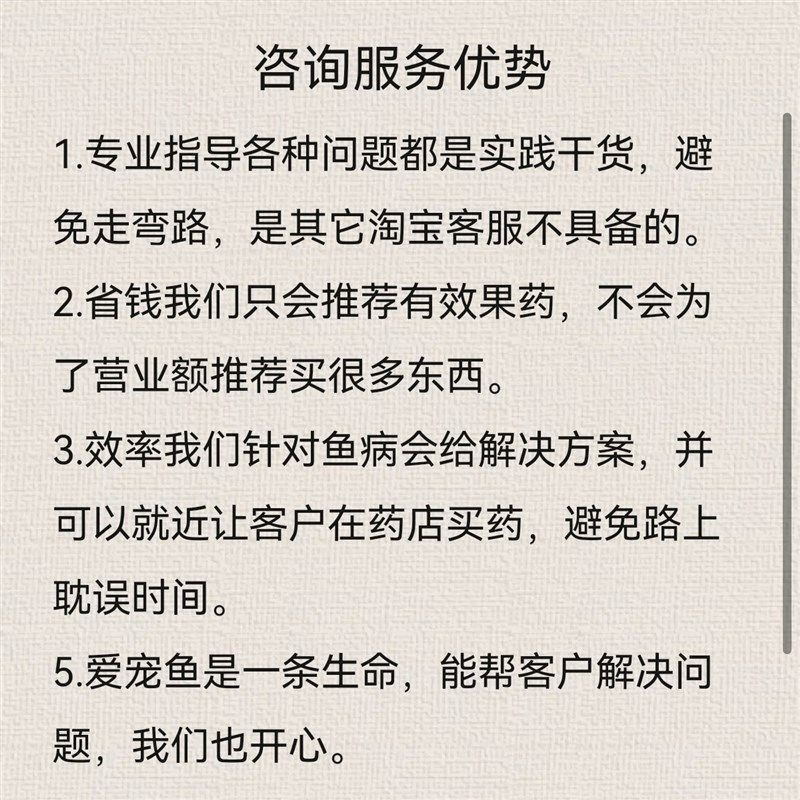 咨询服务优势

1.专业指导各种问题都是实践干货，避免走弯路，是其它淘宝客服不具备的。

2.省钱我们只会推荐有效果药，不会为了营业额推荐买很多东西。

3.效率我们针对鱼病会给解决方案，并可以就近让客户在药店买药，避免路上耽误时间。

5.爱宠鱼是一条生命，能帮客户解决问题，我们也开心。